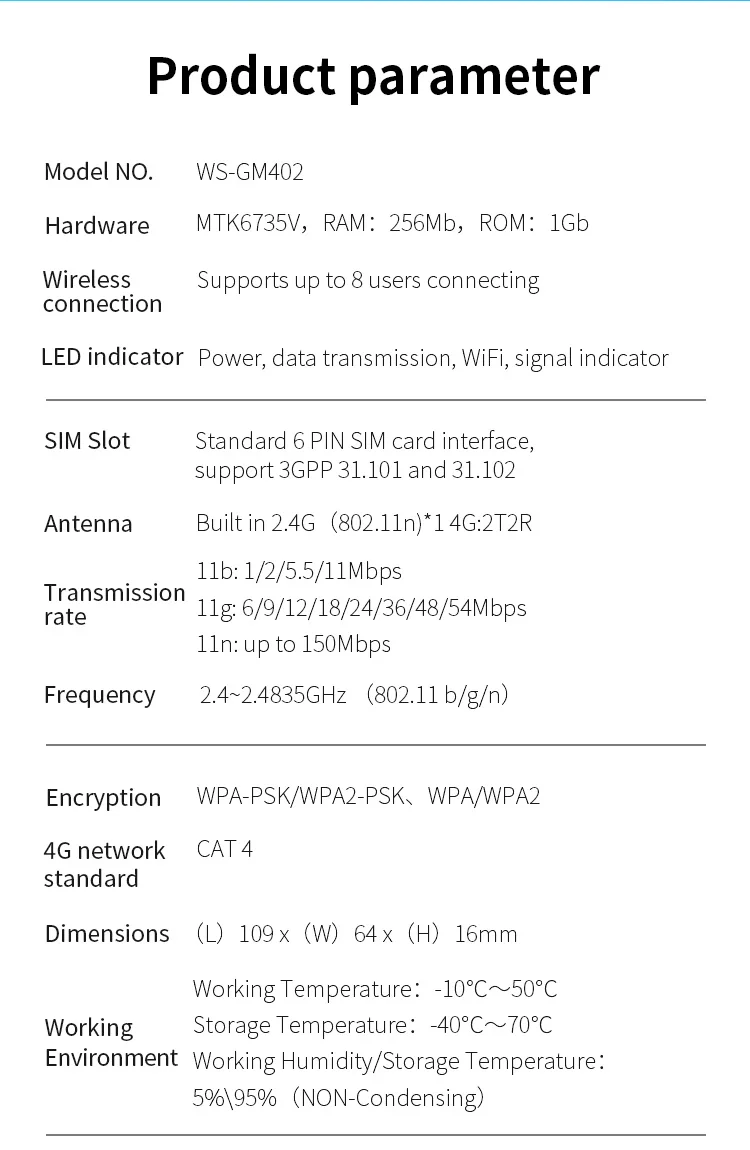 Product parameter

Model NO.
WS-GM402

Hardware
MTK6735V，RAM：256Mb，ROM：1Gb

Wireless connection
Supports up to 8 users connecting

LED indicator
Power, data transmission, WiFi, signal indicator

SIM Slot
Standard 6 PIN SIM card interface, support 3GPP 31.101 and 31.102

Antenna
Built in 2.4G（802.11n)*1 4G:2T2R

Transmission rate
11b: 1/2/5.5/11Mbps
11g: 6/9/12/18/24/36/48/54Mbps
11n: up to 150Mbps

Frequency
2.4~2.4835GHz （802.11 b/g/n）

Encryption
WPA-PSK/WPA2-PSK、WPA/WPA2

4G network standard
CAT 4

Dimensions
（L）109 x（W）64 x（H）16mm

Working Environment
Working Temperature：-10°C～50°C
Storage Temperature：-40°C～70°C
Working Humidity/Storage Temperature：
5%\95%（NON-Condensing）